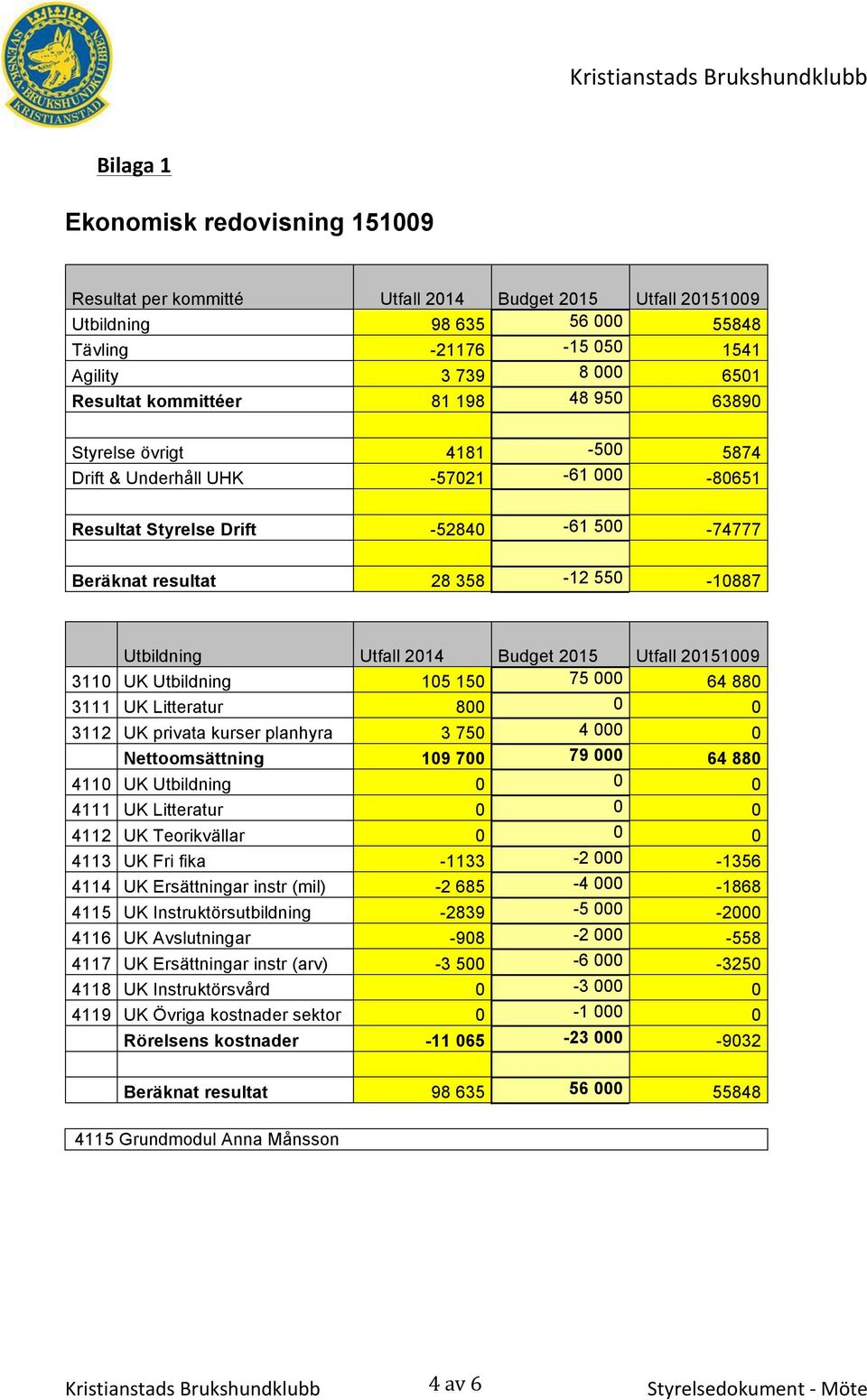 SVENSKA BRUKSHUNDKLUBBEN KRISTIANSTAD

Kristianstads Brukshundklubb

Bilaga 1

Ekonomisk redovisning 151009

| Resultat per kommitté | Utfall 2014 | Budget 2015 | Utfall 20151009 |
|---|---|---|---|
| Utbildning | 98 635 | 56 000 | 55848 |
| Tävling | -21176 | -15 050 | 1541 |
| Agility | 3 739 | 8 000 | 6501 |
| Resultat kommittéer | 81 198 | 48 950 | 63890 |
| | | | |
| Styrelse övrigt | 4181 | -500 | 5874 |
| Drift & Underhåll UHK | -57021 | -61 000 | -80651 |
| | | | |
| Resultat Styrelse Drift | -52840 | -61 500 | -74777 |
| | | | |
| Beräknat resultat | 28 358 | -12 550 | -10887 |

| | Utbildning | Utfall 2014 | Budget 2015 | Utfall 20151009 |
|---|---|---|---|---|
| 3110 | UK Utbildning | 105 150 | 75 000 | 64 880 |
| 3111 | UK Litteratur | 800 | 0 | 0 |
| 3112 | UK privata kurser planhyra | 3 750 | 4 000 | 0 |
| | Nettoomsättning | 109 700 | 79 000 | 64 880 |
| 4110 | UK Utbildning | 0 | 0 | 0 |
| 4111 | UK Litteratur | 0 | 0 | 0 |
| 4112 | UK Teorikvällar | 0 | 0 | 0 |
| 4113 | UK Fri fika | -1133 | -2 000 | -1356 |
| 4114 | UK Ersättningar instr (mil) | -2 685 | -4 000 | -1868 |
| 4115 | UK Instruktörsutbildning | -2839 | -5 000 | -2000 |
| 4116 | UK Avslutningar | -908 | -2 000 | -558 |
| 4117 | UK Ersättningar instr (arv) | -3 500 | -6 000 | -3250 |
| 4118 | UK Instruktörsvård | 0 | -3 000 | 0 |
| 4119 | UK Övriga kostnader sektor | 0 | -1 000 | 0 |
| | Rörelsens kostnader | -11 065 | -23 000 | -9032 |
| | | | | |
| | Beräknat resultat | 98 635 | 56 000 | 55848 |

4115 Grundmodul Anna Månsson

Kristianstads Brukshundklubb 4 av 6 Styrelsedokument - Möte